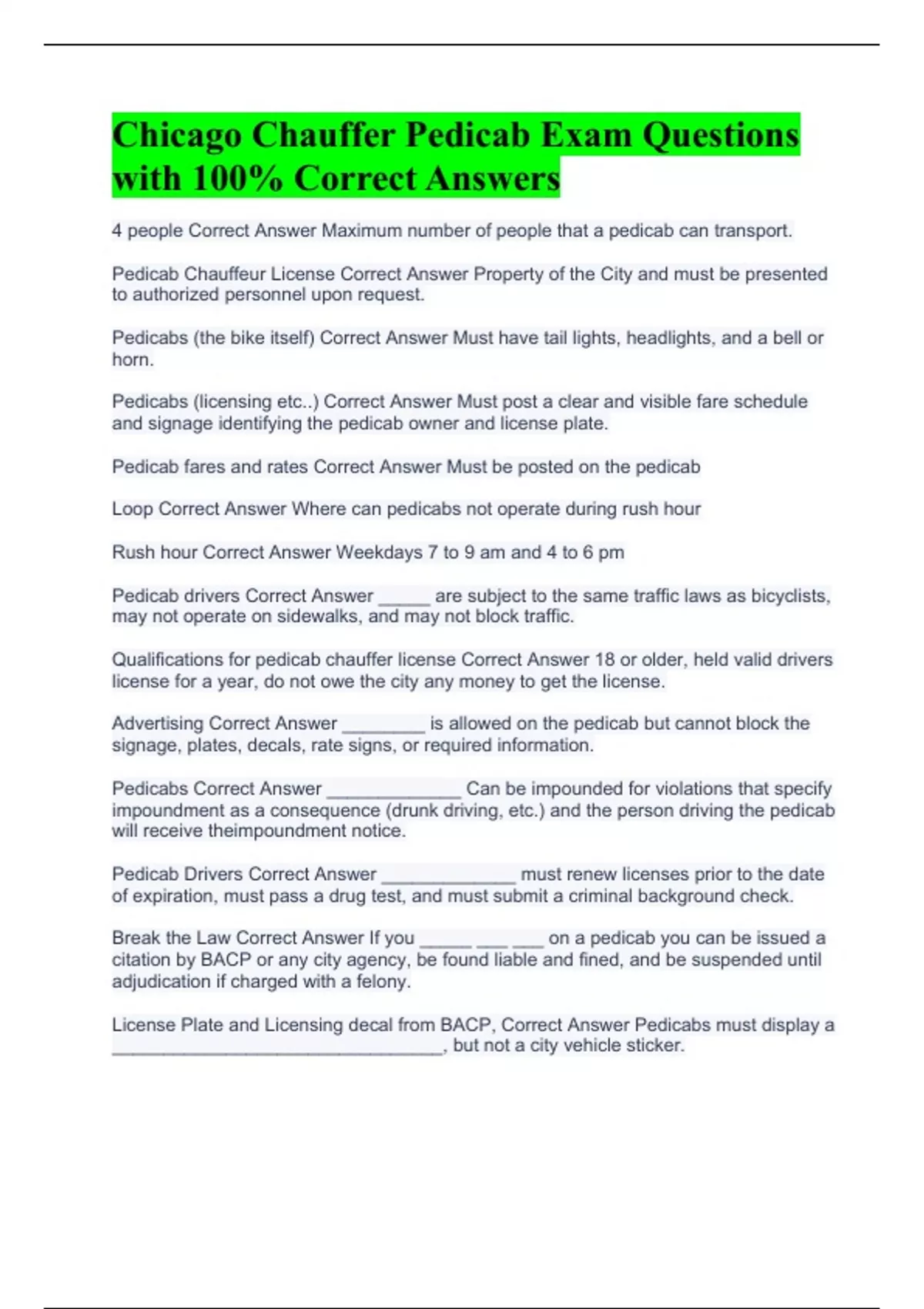 Chicago Chauffer Pedicab Exam Questions with 100% Correct Answers

4 people Correct Answer Maximum number of people that a pedicab can transport.

Pedicab Chauffeur License Correct Answer Property of the City and must be presented to authorized personnel upon request.

Pedicabs (the bike itself) Correct Answer Must have tail lights, headlights, and a bell or horn.

Pedicabs (licensing etc..) Correct Answer Must post a clear and visible fare schedule and signage identifying the pedicab owner and license plate.

Pedicab fares and rates Correct Answer Must be posted on the pedicab

Loop Correct Answer Where can pedicabs not operate during rush hour

Rush hour Correct Answer Weekdays 7 to 9 am and 4 to 6 pm

Pedicab drivers Correct Answer ____ are subject to the same traffic laws as bicyclists, may not operate on sidewalks, and may not block traffic.

Qualifications for pedicab chauffer license Correct Answer 18 or older, held valid drivers license for a year, do not owe the city any money to get the license.

Advertising Correct Answer ____ is allowed on the pedicab but cannot block the signage, plates, decals, rate signs, or required information.

Pedicabs Correct Answer ____ Can be impounded for violations that specify impoundment as a consequence (drunk driving, etc.) and the person driving the pedicab will receive theimpoundment notice.

Pedicab Drivers Correct Answer ____ must renew licenses prior to the date of expiration, must pass a drug test, and must submit a criminal background check.

Break the Law Correct Answer If you ____ ____ ____ on a pedicab you can be issued a citation by BACP or any city agency, be found liable and fined, and be suspended until adjudication if charged with a felony.

License Plate and Licensing decal from BACP, Correct Answer Pedicabs must display a ____, but not a city vehicle sticker.